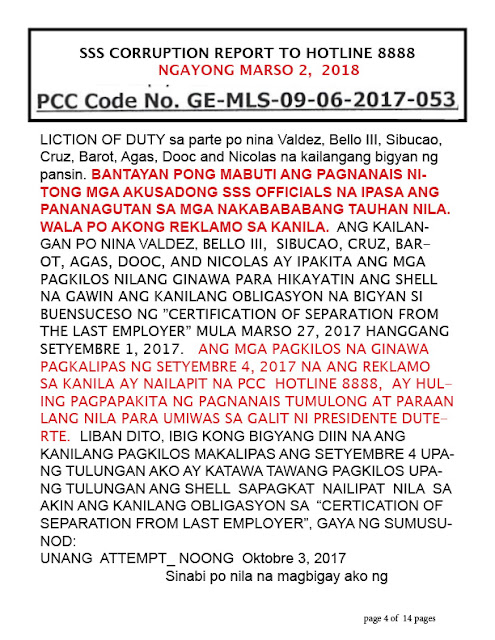 SSS CORRUPTION REPORT TO HOTLINE 8888
NGAYONG MARSO 2, 2018
PCC Code No. GE-MLS-09-06-2017-053

LICTION OF DUTY sa parte po nina Valdez, Bello III, Sibucao, Cruz, Barot, Agas, Dooc and Nicolas na kailangang bigyan ng pansin. BANTAYAN PONG MABUTI ANG PAGNANAIS NITONG MGA AKUSADONG SSS OFFICIALS NA IPASA ANG PANANAGUTAN SA MGA NAKABABABANG TAUHAN NILA. WALA PO AKONG REKLAMO SA KANILA. ANG KAILANGAN PO NINA VALDEZ, BELLO III, SIBUCAO, CRUZ, BAROT, AGAS, DOOC, AND NICOLAS AY IPAKITA ANG MGA PAGKILOS NILANG GINAWA PARA HIKAYATIN ANG SHELL NA GAWIN ANG KANILANG OBLIGASYON NA BIGYAN SI BUENSUCESO NG "CERTIFICATION OF SEPARATION FROM THE LAST EMPLOYER" MULA MARSO 27, 2017 HANGGANG SETYEMBRE 1, 2017. ANG MGA PAGKILOS NA GINAWA PAGKALIPAS NG SETYEMBRE 4, 2017 NA ANG REKLAMO SA KANILA AY NAILAPIT NA PCC HOTLINE 8888, AY HULING PAGPAPAKITA NG PAGNANAIS TUMULONG AT PARAAN LANG NILA PARA UMIWAS SA GALIT NI PRESIDENTE DUTERTE. LIBAN DITO, IBIG KONG BIGYANG DIIN NA ANG KANILANG PAGKILOS MAKALIPAS ANG SETYEMBRE 4 UPANG TULUNGAN AKO AY KATAWA TAWANG PAGKILOS UPANG TULUNGAN ANG SHELL SAPAGKAT NAILIPAT NILA SA AKIN ANG KANILANG OBLIGASYON SA "CERTICATION OF SEPARATION FROM LAST EMPLOYER", GAYA NG SUMUSUNOD:
UNANG ATTEMPT_ NOONG Oktobre 3, 2017
Sinabi po nila na magbigay ako ng

page 4 of 14 pages